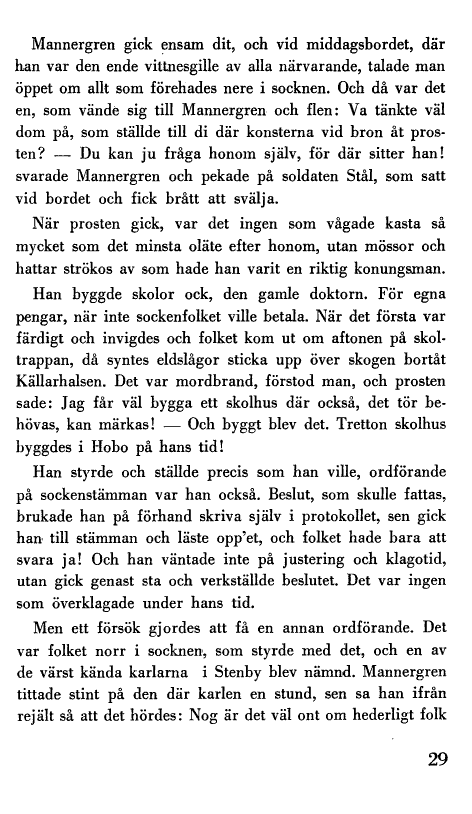 Mannergren gick ensam dit, och vid middagsbordet, där han var den ende vittnesgille av alla närvarande, talade man öppet om allt som förehades nere i socknen. Och då var det en, som vände sig till Mannergren och flen: Va tänkte väl dom på, som ställde till di där konsterna vid bron åt prosten? — Du kan ju fråga honom själv, för där sitter han! svarade Mannergren och pekade på soldaten Stål, som satt vid bordet och fick brått att svälja.

När prosten gick, var det ingen som vågade kasta så mycket som det minsta oläte efter honom, utan mössor och hattar strökos av som hade han varit en riktig konungsman.

Han byggde skolor ock, den gamle doktorn. För egna pengar, när inte sockenfolket ville betala. När det första var färdigt och invigdes och folket kom ut om aftonen på skoltrappan, då syntes eldslågor sticka upp över skogen bortåt Källarhalsen. Det var mordbrand, förstod man, och prosten sade: Jag får väl bygga ett skolhus där också, det tör behövas, kan märkas! — Och byggt blev det. Tretton skolhus byggdes i Hobo på hans tid!

Han styrde och ställde precis som han ville, ordförande på sockenstämman var han också. Beslut, som skulle fattas, brukade han på förhand skriva själv i protokollet, sen gick han till stämman och läste opp'et, och folket hade bara att svara ja! Och han väntade inte på justering och klagotid, utan gick genast sta och verkställde beslutet. Det var ingen som överklagade under hans tid.

Men ett försök gjordes att få en annan ordförande. Det var folket norr i socknen, som styrde med det, och en av de värst kända karlarna i Stenby blev nämnd. Mannergren tittade stint på den där karlen en stund, sen sa han ifrån rejält så att det hördes: Nog är det väl ont om hederligt folk

29